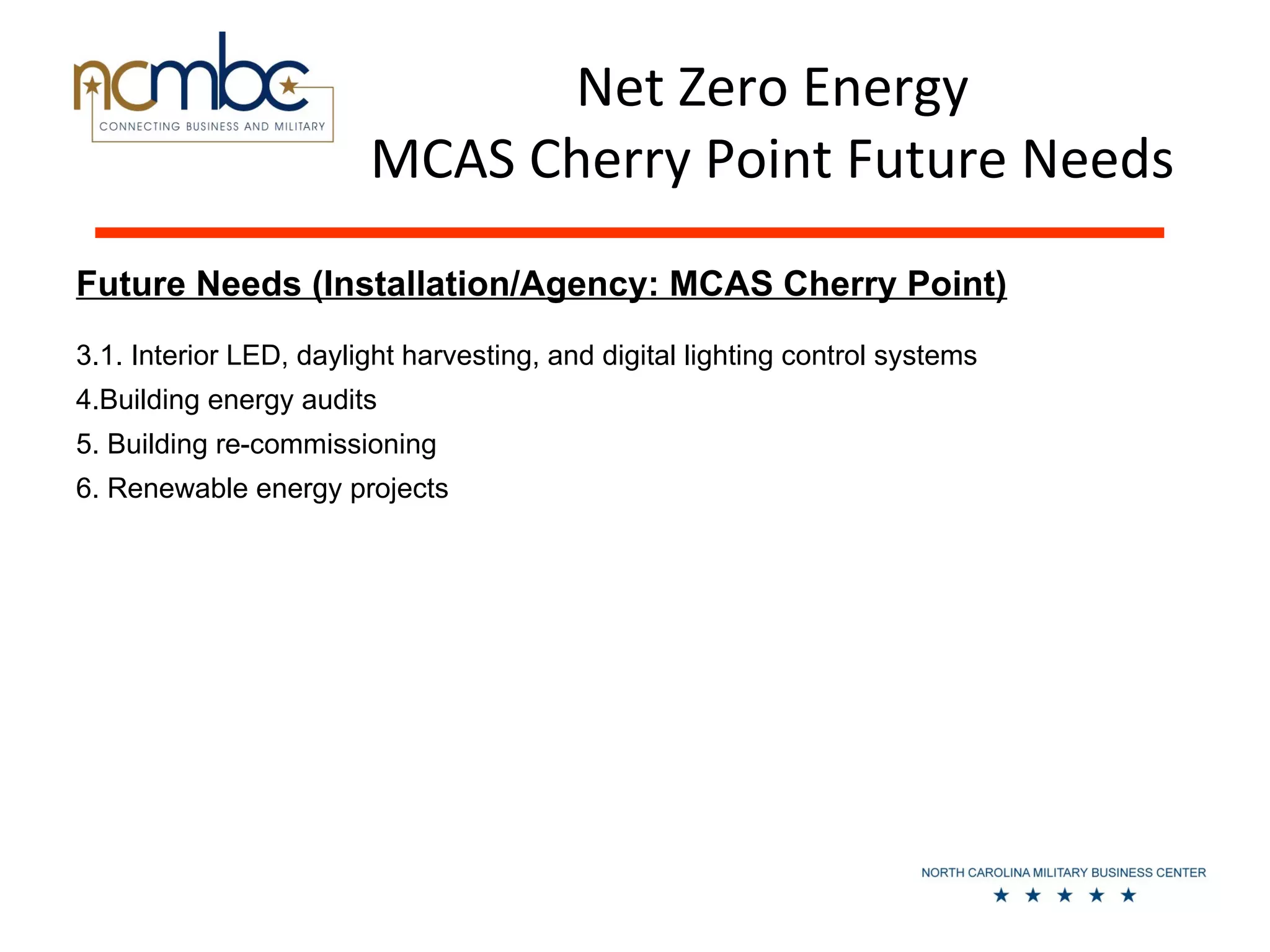 ncmbc
CONNECTING BUSINESS AND MILITARY

Net Zero Energy
MCAS Cherry Point Future Needs

Future Needs (Installation/Agency: MCAS Cherry Point)

3.1. Interior LED, daylight harvesting, and digital lighting control systems
4.Building energy audits
5. Building re-commissioning
6. Renewable energy projects

NORTH CAROLINA MILITARY BUSINESS CENTER
★ ★ ★ ★ ★